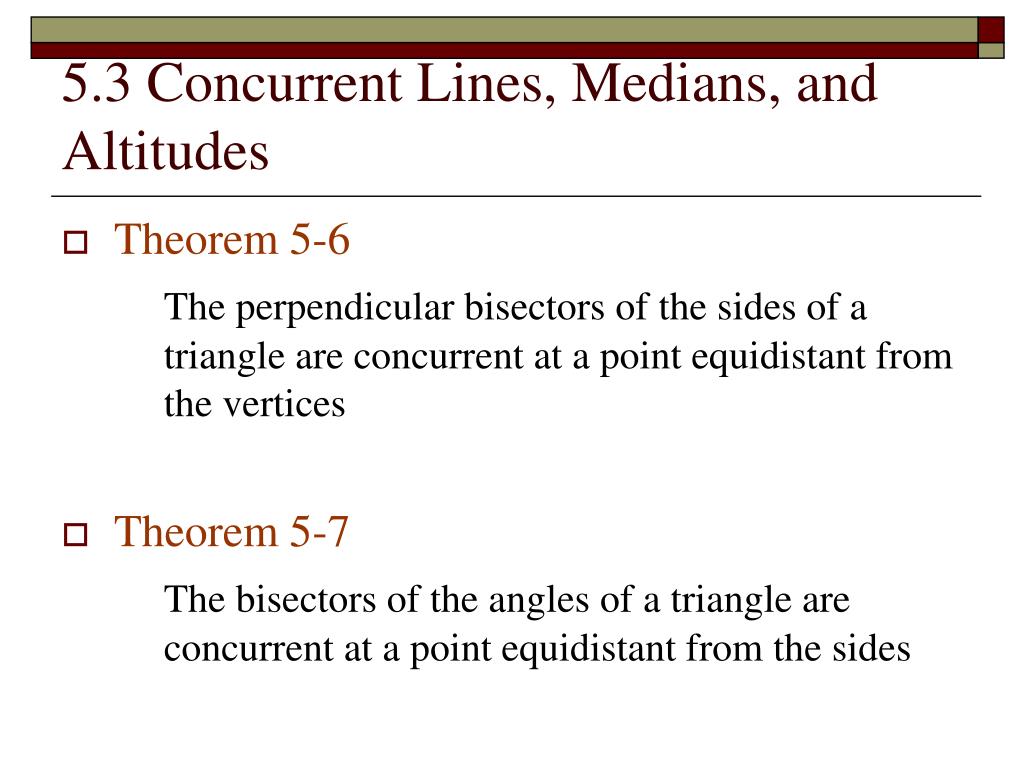 5.3 Concurrent Lines, Medians, and Altitudes

Theorem 5-6

The perpendicular bisectors of the sides of a triangle are concurrent at a point equidistant from the vertices

Theorem 5-7

The bisectors of the angles of a triangle are concurrent at a point equidistant from the sides